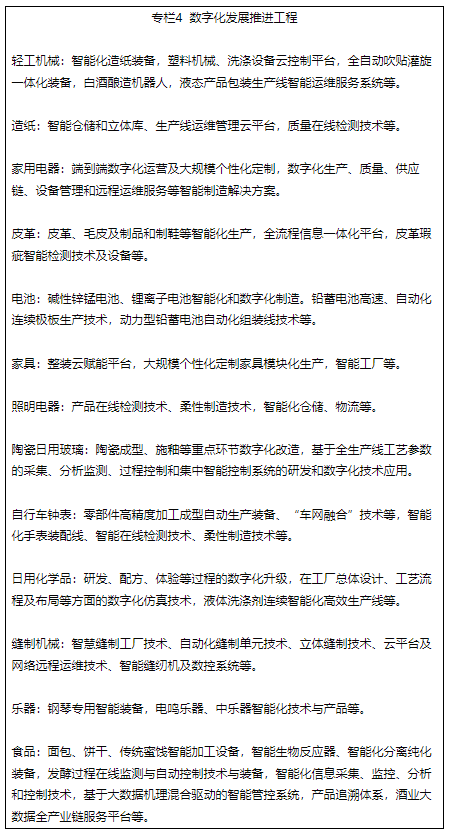 专栏4 数字化发展推进工程

轻工机械：智能化造纸装备，塑料机械、洗涤设备云控制平台，全自动吹贴灌旋一体化装备，白酒酿造机器人，液态产品包装生产线智能运维服务系统等。

造纸：智能仓储和立体库、生产线运维管理云平台，质量在线检测技术等。

家用电器：端到端数字化运营及大规模个性化定制，数字化生产、质量、供应链、设备管理和远程运维服务等智能制造解决方案。

皮革：皮革、毛皮及制品和制鞋等智能化生产，全流程信息一体化平台，皮革瑕疵智能检测技术及设备等。

电池：碱性锌锰电池、锂离子电池智能化和数字化制造。铅蓄电池高速、自动化连续极板生产技术，动力型铅蓄电池自动化组装线技术等。

家具：整装云赋能平台，大规模个性化定制家具模块化生产，智能工厂等。

照明电器：产品在线检测技术、柔性制造技术，智能化仓储、物流等。

陶瓷日用玻璃：陶瓷成型、施釉等重点环节数字化改造，基于全生产线工艺参数的采集、分析监测、过程控制和集中智能控制系统的研发和数字化技术应用。

自行车钟表：零部件高精度加工成型自动生产装备、“车网融合”技术等，智能化手表装配线、智能在线检测技术、柔性制造技术等。

日用化学品：研发、配方、体验等过程的数字化升级，在工厂总体设计、工艺流程及布局等方面的数字化仿真技术，液体洗涤剂连续智能化高效生产线等。

缝制机械：智慧缝制工厂技术、自动化缝制单元技术、立体缝制技术、云平台及网络远程运维技术、智能缝纫机及数控系统等。

乐器：钢琴专用智能装备，电鸣乐器、中乐器智能化技术与产品等。

食品：面包、饼干、传统蜜饯智能加工设备，智能生物反应器、智能化分离纯化装备，发酵过程在线监测与自动控制技术与装备，智能化信息采集、监控、分析和控制技术，基于大数据机理混合驱动的智能管控系统，产品追溯体系，酒业大数据全产业链服务平台等。